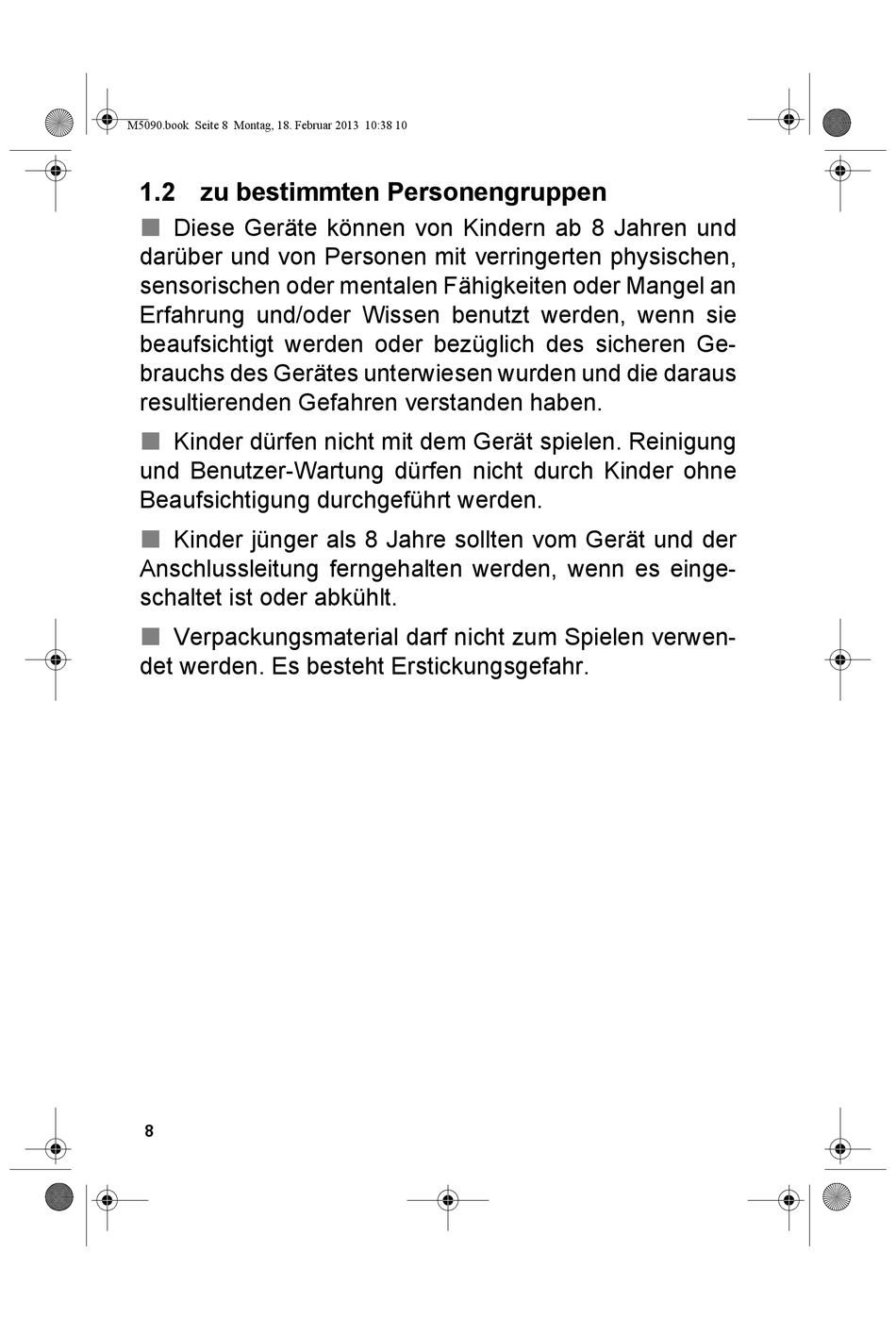 M5090.book Seite 8 Montag, 18. Februar 2013 10:38 10

1.2 zu bestimmten Personengruppen

■ Diese Geräte können von Kindern ab 8 Jahren und darüber und von Personen mit verringerten physischen, sensorischen oder mentalen Fähigkeiten oder Mangel an Erfahrung und/oder Wissen benutzt werden, wenn sie beaufsichtigt werden oder bezüglich des sicheren Gebrauchs des Gerätes unterwiesen wurden und die daraus resultierenden Gefahren verstanden haben.

■ Kinder dürfen nicht mit dem Gerät spielen. Reinigung und Benutzer-Wartung dürfen nicht durch Kinder ohne Beaufsichtigung durchgeführt werden.

■ Kinder jünger als 8 Jahre sollten vom Gerät und der Anschlussleitung ferngehalten werden, wenn es eingeschaltet ist oder abkühlt.

■ Verpackungsmaterial darf nicht zum Spielen verwendet werden. Es besteht Erstickungsgefahr.

8